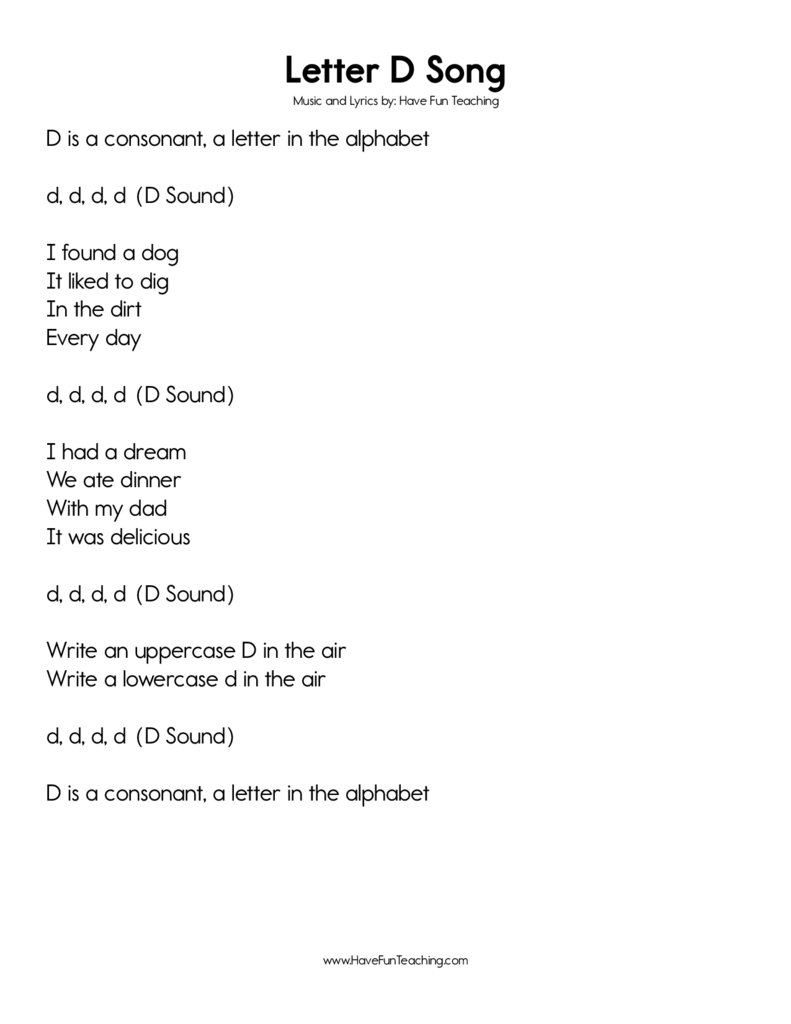 Letter D Song
Music and Lyrics by: Have Fun Teaching

D is a consonant, a letter in the alphabet

d, d, d, d (D Sound)

I found a dog
It liked to dig
In the dirt
Every day

d, d, d, d (D Sound)

I had a dream
We ate dinner
With my dad
It was delicious

d, d, d, d (D Sound)

Write an uppercase D in the air
Write a lowercase d in the air

d, d, d, d (D Sound)

D is a consonant, a letter in the alphabet

www.HaveFunTeaching.com